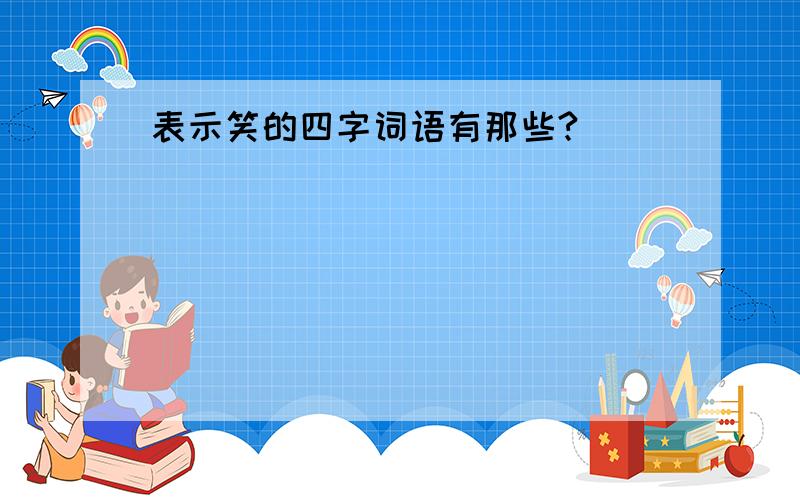 表示笑的四字词语有那些?